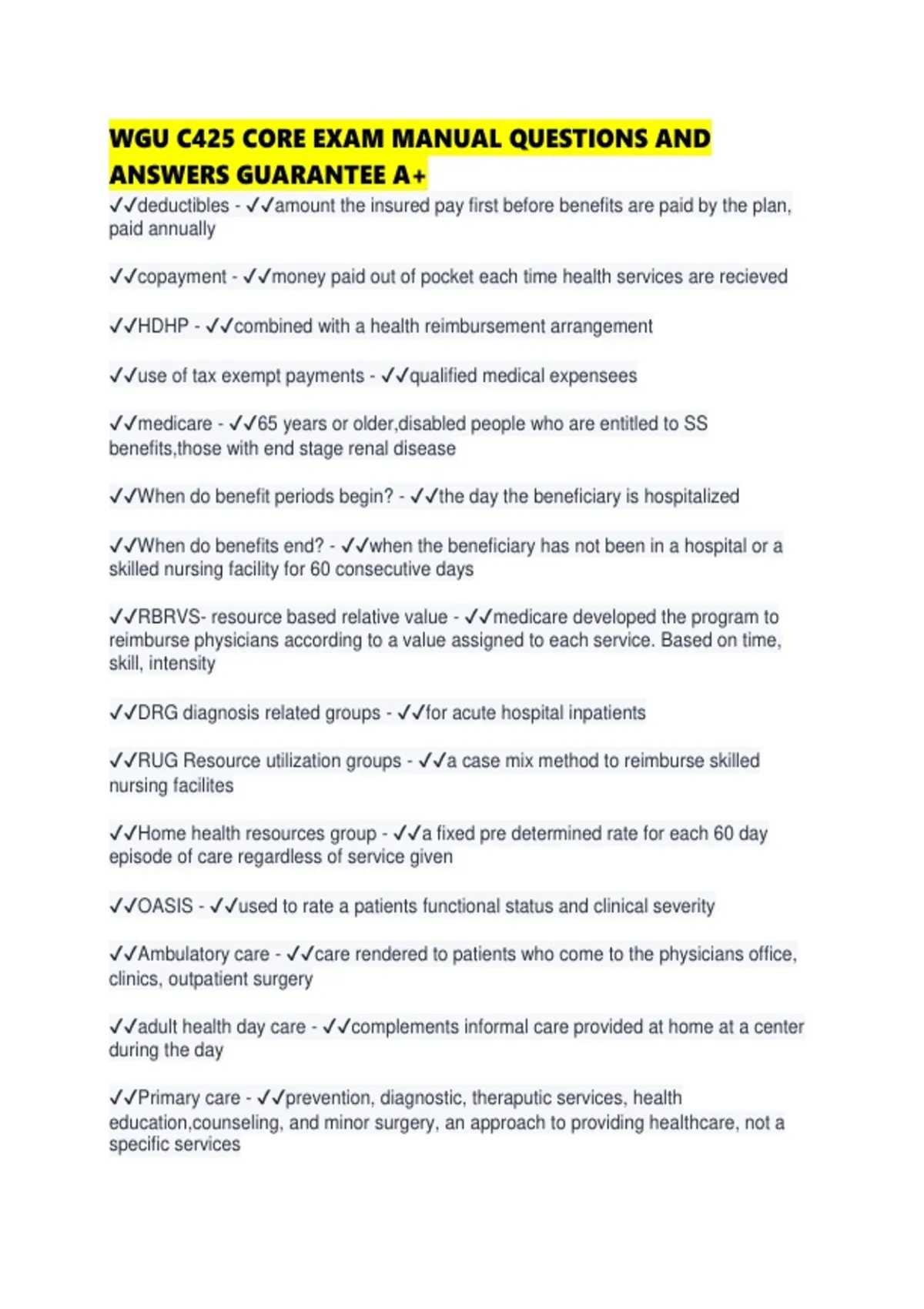 WGU C425 CORE EXAM MANUAL QUESTIONS AND ANSWERS GUARANTEE A+

✓✓deductibles - ✓✓amount the insured pay first before benefits are paid by the plan, paid annually

✓✓copayment - ✓✓money paid out of pocket each time health services are recieved

✓✓HDHP - ✓✓combined with a health reimbursement arrangement

✓✓use of tax exempt payments - ✓✓qualified medical expensees

✓✓medicare - ✓✓65 years or older,disabled people who are entitled to SS benefits,those with end stage renal disease

✓✓When do benefit periods begin? - ✓✓the day the beneficiary is hospitalized

✓✓When do benefits end? - ✓✓when the beneficiary has not been in a hospital or a skilled nursing facility for 60 consecutive days

✓✓RBRVS- resource based relative value - ✓✓medicare developed the program to reimburse physicians according to a value assigned to each service. Based on time, skill, intensity

✓✓DRG diagnosis related groups - ✓✓for acute hospital inpatients

✓✓RUG Resource utilization groups - ✓✓a case mix method to reimburse skilled nursing facilites

✓✓Home health resources group - ✓✓a fixed pre determined rate for each 60 day episode of care regardless of service given

✓✓OASIS - ✓✓used to rate a patients functional status and clinical severity

✓✓Ambulatory care - ✓✓care rendered to patients who come to the physicians office, clinics, outpatient surgery

✓✓adult health day care - ✓✓complements informal care provided at home at a center during the day

✓✓Primary care - ✓✓prevention, diagnostic, theraputic services, health education,counseling, and minor surgery, an approach to providing healthcare, not a specific services